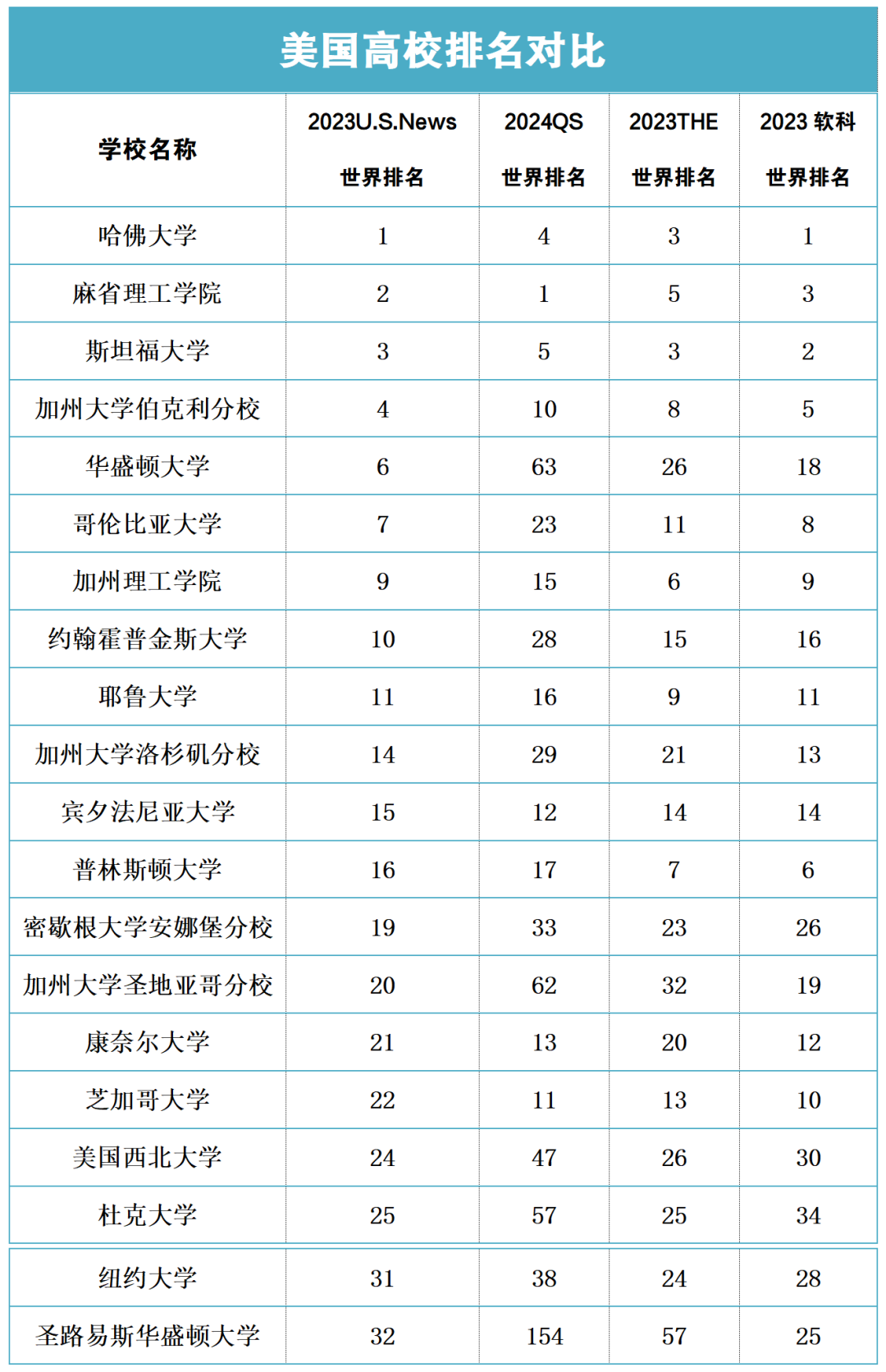 美国高校排名对比

| 学校名称 | 2023U.S.News 世界排名 | 2024QS 世界排名 | 2023THE 世界排名 | 2023 软科 世界排名 |
|---|---|---|---|---|
| 哈佛大学 | 1 | 4 | 3 | 1 |
| 麻省理工学院 | 2 | 1 | 5 | 3 |
| 斯坦福大学 | 3 | 5 | 3 | 2 |
| 加州大学伯克利分校 | 4 | 10 | 8 | 5 |
| 华盛顿大学 | 6 | 63 | 26 | 18 |
| 哥伦比亚大学 | 7 | 23 | 11 | 8 |
| 加州理工学院 | 9 | 15 | 6 | 9 |
| 约翰霍普金斯大学 | 10 | 28 | 15 | 16 |
| 耶鲁大学 | 11 | 16 | 9 | 11 |
| 加州大学洛杉矶分校 | 14 | 29 | 21 | 13 |
| 宾夕法尼亚大学 | 15 | 12 | 14 | 14 |
| 普林斯顿大学 | 16 | 17 | 7 | 6 |
| 密歇根大学安娜堡分校 | 19 | 33 | 23 | 26 |
| 加州大学圣地亚哥分校 | 20 | 62 | 32 | 19 |
| 康奈尔大学 | 21 | 13 | 20 | 12 |
| 芝加哥大学 | 22 | 11 | 13 | 10 |
| 美国西北大学 | 24 | 47 | 26 | 30 |
| 杜克大学 | 25 | 57 | 25 | 34 |
| 纽约大学 | 31 | 38 | 24 | 28 |
| 圣路易斯华盛顿大学 | 32 | 154 | 57 | 25 |